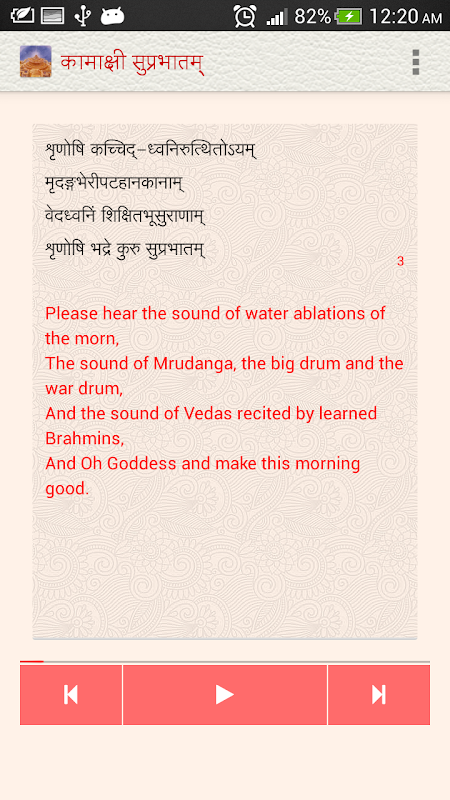 82% 12:20 AM

कामाक्षी सुप्रभातम्

शृणोषि कच्चिद्-ध्वनिरुत्थितोऽयम्
मृदङ्गभेरीपटहानकानाम्
वेदध्वनिं शिक्षितभूसुराणाम्
शृणोषि भद्रे कुरु सुप्रभातम्
3

Please hear the sound of water ablations of the morn,
The sound of Mrudanga, the big drum and the war drum,
And the sound of Vedas recited by learned Brahmins,
And Oh Goddess and make this morning good.